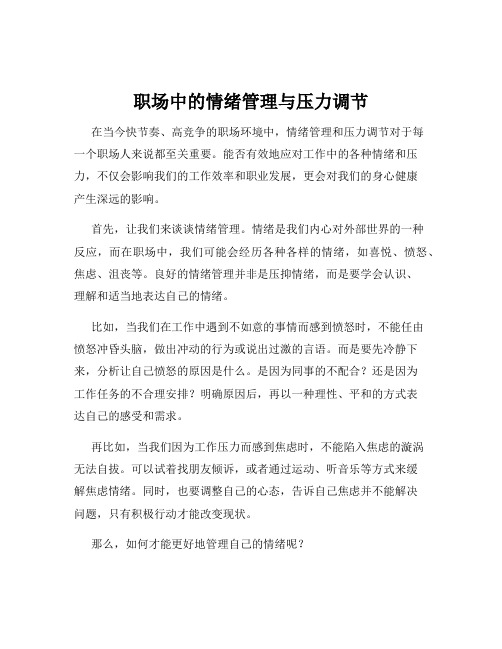 职场中的情绪管理与压力调节

在当今快节奏、高竞争的职场环境中，情绪管理和压力调节对于每一个职场人来说都至关重要。能否有效地应对工作中的各种情绪和压力，不仅会影响我们的工作效率和职业发展，更会对我们的身心健康产生深远的影响。

首先，让我们来谈谈情绪管理。情绪是我们内心对外部世界的一种反应，而在职场中，我们可能会经历各种各样的情绪，如喜悦、愤怒、焦虑、沮丧等。良好的情绪管理并非是压抑情绪，而是要学会认识、理解和适当地表达自己的情绪。

比如，当我们在工作中遇到不如意的事情而感到愤怒时，不能任由愤怒冲昏头脑，做出冲动的行为或说出过激的言语。而是要先冷静下来，分析让自己愤怒的原因是什么。是因为同事的不配合？还是因为工作任务的不合理安排？明确原因后，再以一种理性、平和的方式表达自己的感受和需求。

再比如，当我们因为工作压力而感到焦虑时，不能陷入焦虑的漩涡无法自拔。可以试着找朋友倾诉，或者通过运动、听音乐等方式来缓解焦虑情绪。同时，也要调整自己的心态，告诉自己焦虑并不能解决问题，只有积极行动才能改变现状。

那么，如何才能更好地管理自己的情绪呢？